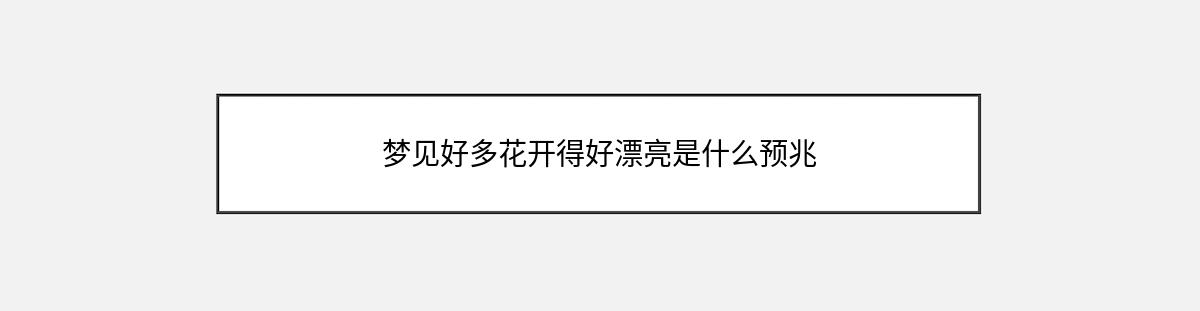 梦见好多花开得好漂亮是什么预兆